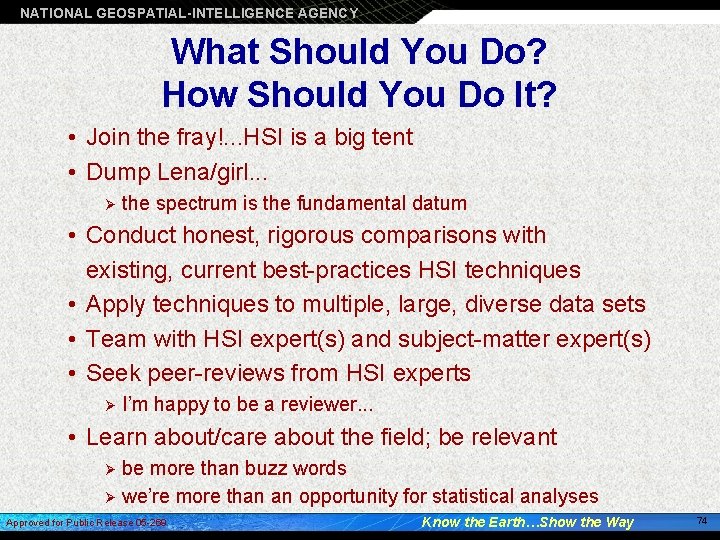 NATIONAL GEOSPATIAL-INTELLIGENCE AGENCY

What Should You Do?
How Should You Do It?

• Join the fray!...HSI is a big tent
• Dump Lena/girl...
  ➢ the spectrum is the fundamental datum
• Conduct honest, rigorous comparisons with existing, current best-practices HSI techniques
• Apply techniques to multiple, large, diverse data sets
• Team with HSI expert(s) and subject-matter expert(s)
• Seek peer-reviews from HSI experts
  ➢ I'm happy to be a reviewer...
• Learn about/care about the field; be relevant
  ➢ be more than buzz words
  ➢ we're more than an opportunity for statistical analyses

Approved for Public Release 05-269

Know the Earth...Show the Way

74